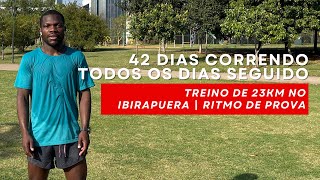 42 DIAS CORRENDO
TODOS OS DIAS SEGUIDO

TREINO DE 23KM NO IBIRAPUERA | RITMO DE PROVA